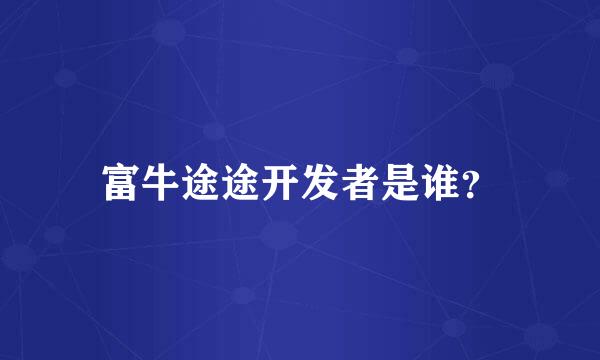 富牛途途开发者是谁?